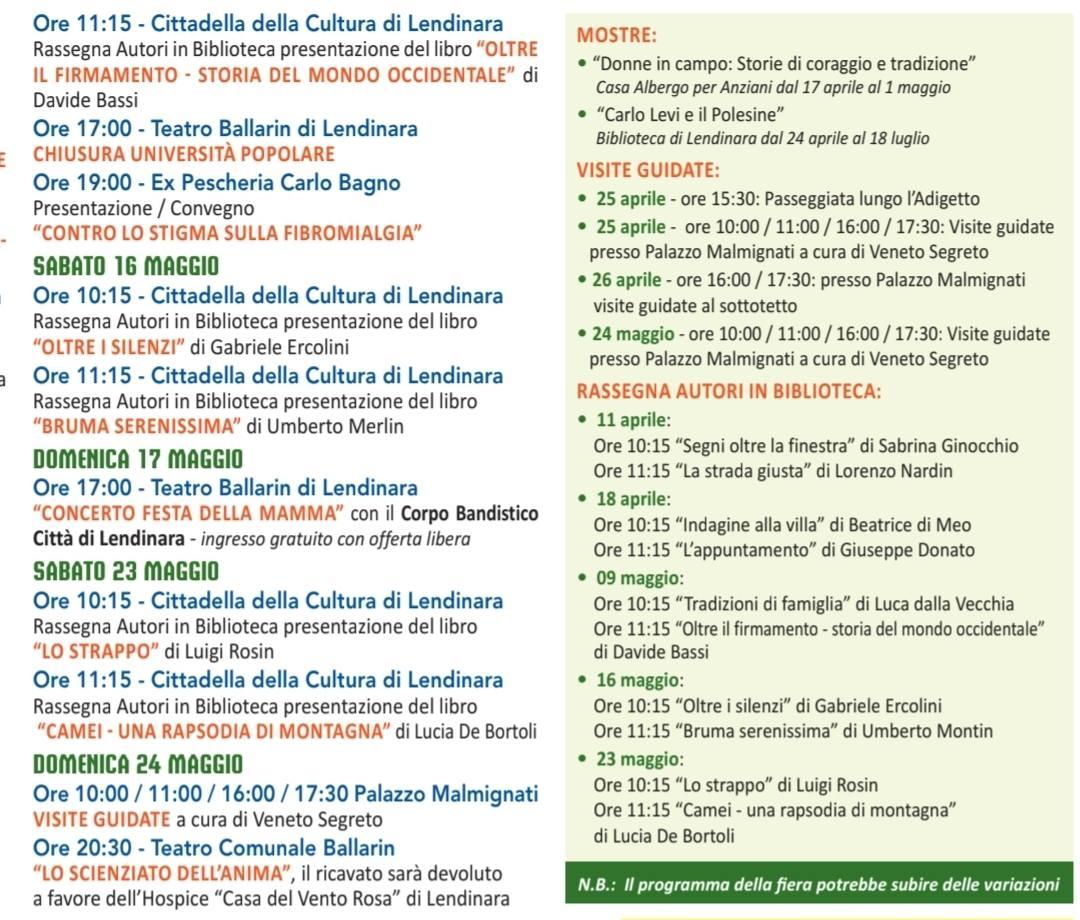 Ore 11:15 - Cittadella della Cultura di Lendinara
Rassegna Autori in Biblioteca presentazione del libro "OLTRE IL FIRMAMENTO - STORIA DEL MONDO OCCIDENTALE" di Davide Bassi

Ore 17:00 - Teatro Ballarin di Lendinara
CHIUSURA UNIVERSITÀ POPOLARE

Ore 19:00 - Ex Pescheria Carlo Bagno
Presentazione / Convegno
"CONTRO LO STIGMA SULLA FIBROMIALGIA"

SABATO 16 MAGGIO

Ore 10:15 - Cittadella della Cultura di Lendinara
Rassegna Autori in Biblioteca presentazione del libro "OLTRE I SILENZI" di Gabriele Ercolini

Ore 11:15 - Cittadella della Cultura di Lendinara
Rassegna Autori in Biblioteca presentazione del libro "BRUMA SERENISSIMA" di Umberto Merlin

DOMENICA 17 MAGGIO

Ore 17:00 - Teatro Ballarin di Lendinara
"CONCERTO FESTA DELLA MAMMA" con il Corpo Bandistico Città di Lendinara - ingresso gratuito con offerta libera

SABATO 23 MAGGIO

Ore 10:15 - Cittadella della Cultura di Lendinara
Rassegna Autori in Biblioteca presentazione del libro "LO STRAPPO" di Luigi Rosin

Ore 11:15 - Cittadella della Cultura di Lendinara
Rassegna Autori in Biblioteca presentazione del libro "CAMEI - UNA RAPSODIA DI MONTAGNA" di Lucia De Bortoli

DOMENICA 24 MAGGIO

Ore 10:00 / 11:00 / 16:00 / 17:30 Palazzo Malmignati
VISITE GUIDATE a cura di Veneto Segreto

Ore 20:30 - Teatro Comunale Ballarin
"LO SCIENZIATO DELL'ANIMA", il ricavato sarà devoluto a favore dell'Hospice "Casa del Vento Rosa" di Lendinara

MOSTRE:
• "Donne in campo: Storie di coraggio e tradizione"
Casa Albergo per Anziani dal 17 aprile al 1 maggio
• "Carlo Levi e il Polesine"
Biblioteca di Lendinara dal 24 aprile al 18 luglio

VISITE GUIDATE:
• 25 aprile - ore 15:30: Passeggiata lungo l'Adigetto
• 25 aprile - ore 10:00 / 11:00 / 16:00 / 17:30: Visite guidate presso Palazzo Malmignati a cura di Veneto Segreto
• 26 aprile - ore 16:00 / 17:30: presso Palazzo Malmignati visite guidate al sottotetto
• 24 maggio - ore 10:00 / 11:00 / 16:00 / 17:30: Visite guidate presso Palazzo Malmignati a cura di Veneto Segreto

RASSEGNA AUTORI IN BIBLIOTECA:
• 11 aprile:
Ore 10:15 "Segni oltre la finestra" di Sabrina Ginocchio
Ore 11:15 "La strada giusta" di Lorenzo Nardin
• 18 aprile:
Ore 10:15 "Indagine alla villa" di Beatrice di Meo
Ore 11:15 "L'appuntamento" di Giuseppe Donato
• 09 maggio:
Ore 10:15 "Tradizioni di famiglia" di Luca dalla Vecchia
Ore 11:15 "Oltre il firmamento - storia del mondo occidentale" di Davide Bassi
• 16 maggio:
Ore 10:15 "Oltre i silenzi" di Gabriele Ercolini
Ore 11:15 "Bruma serenissima" di Umberto Montin
• 23 maggio:
Ore 10:15 "Lo strappo" di Luigi Rosin
Ore 11:15 "Camei - una rapsodia di montagna" di Lucia De Bortoli

N.B.: Il programma della fiera potrebbe subire delle variazioni